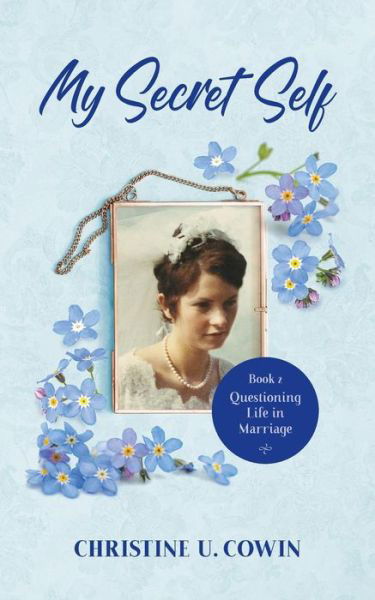 My Secret Self

Book 2
Questioning Life in Marriage

CHRISTINE U. COWIN